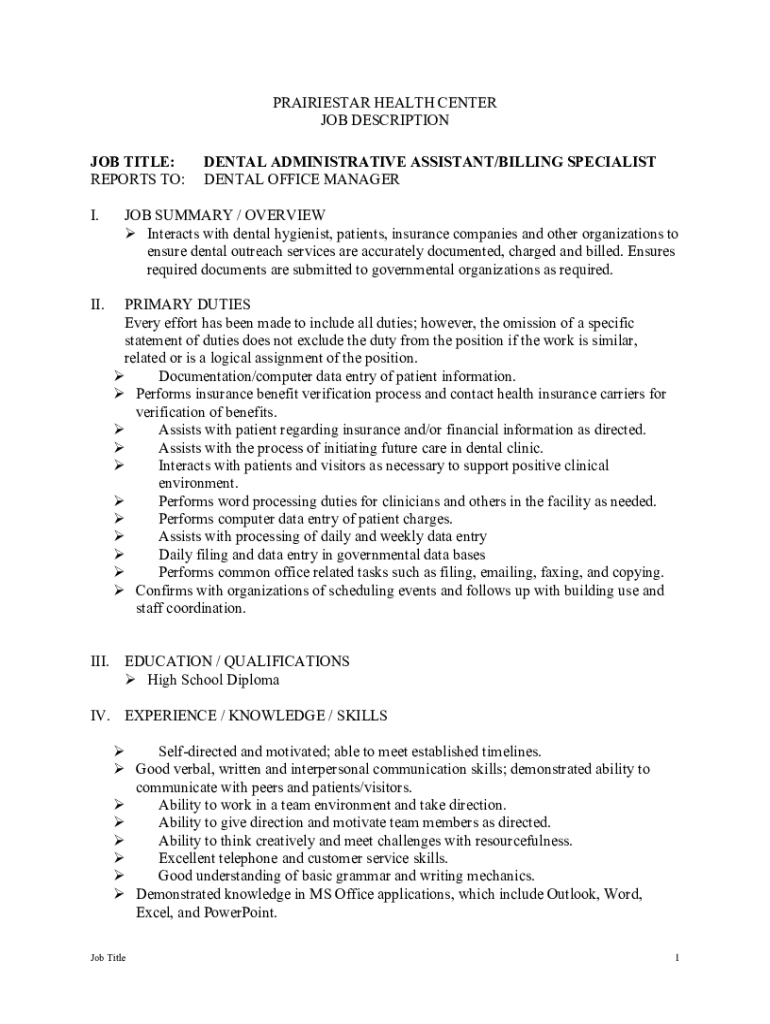 PRAIRIESTAR HEALTH CENTER
JOB DESCRIPTION

JOB TITLE: DENTAL ADMINISTRATIVE ASSISTANT/BILLING SPECIALIST
REPORTS TO: DENTAL OFFICE MANAGER

I. JOB SUMMARY / OVERVIEW
➢ Interacts with dental hygienist, patients, insurance companies and other organizations to ensure dental outreach services are accurately documented, charged and billed. Ensures required documents are submitted to governmental organizations as required.

II. PRIMARY DUTIES
Every effort has been made to include all duties; however, the omission of a specific statement of duties does not exclude the duty from the position if the work is similar, related or is a logical assignment of the position.
➢ Documentation/computer data entry of patient information.
➢ Performs insurance benefit verification process and contact health insurance carriers for verification of benefits.
➢ Assists with patient regarding insurance and/or financial information as directed.
➢ Assists with the process of initiating future care in dental clinic.
➢ Interacts with patients and visitors as necessary to support positive clinical environment.
➢ Performs word processing duties for clinicians and others in the facility as needed.
➢ Performs computer data entry of patient charges.
➢ Assists with processing of daily and weekly data entry
➢ Daily filing and data entry in governmental data bases
➢ Performs common office related tasks such as filing, emailing, faxing, and copying.
➢ Confirms with organizations of scheduling events and follows up with building use and staff coordination.

III. EDUCATION / QUALIFICATIONS
➢ High School Diploma

IV. EXPERIENCE / KNOWLEDGE / SKILLS

➢ Self-directed and motivated; able to meet established timelines.
➢ Good verbal, written and interpersonal communication skills; demonstrated ability to communicate with peers and patients/visitors.
➢ Ability to work in a team environment and take direction.
➢ Ability to give direction and motivate team members as directed.
➢ Ability to think creatively and meet challenges with resourcefulness.
➢ Excellent telephone and customer service skills.
➢ Good understanding of basic grammar and writing mechanics.
➢ Demonstrated knowledge in MS Office applications, which include Outlook, Word, Excel, and PowerPoint.

Job Title 1